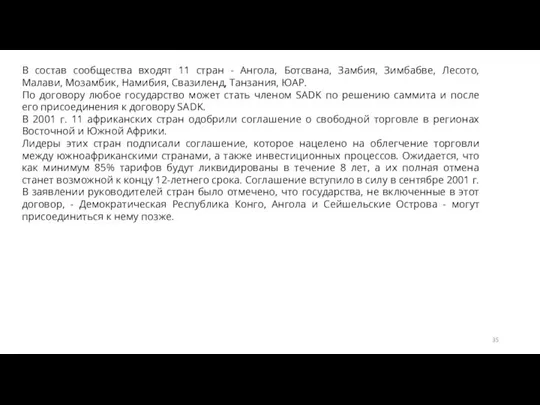 В состав сообщества входят 11 стран - Ангола, Ботсвана, Замбия, Зимбабве, Лесото, Малави, Мозамбик, Намибия, Свазиленд, Танзания, ЮАР.
По договору любое государство может стать членом SADK по решению саммита и после его присоединения к договору SADK.
В 2001 г. 11 африканских стран одобрили соглашение о свободной торговле в регионах Восточной и Южной Африки.
Лидеры этих стран подписали соглашение, которое нацелено на облегчение торговли между южноафриканскими странами, а также инвестиционных процессов. Ожидается, что как минимум 85% тарифов будут ликвидированы в течение 8 лет, а их полная отмена станет возможной к концу 12-летнего срока. Соглашение вступило в силу в сентябре 2001 г. В заявлении руководителей стран было отмечено, что государства, не включенные в этот договор, - Демократическая Республика Конго, Ангола и Сейшельские Острова - могут присоединиться к нему позже.

35